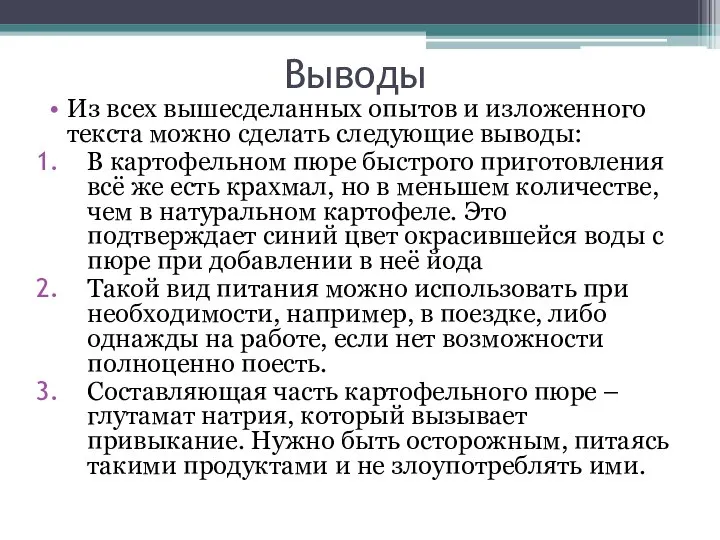 Выводы

• Из всех вышесделанных опытов и изложенного текста можно сделать следующие выводы:

1. В картофельном пюре быстрого приготовления всё же есть крахмал, но в меньшем количестве, чем в натуральном картофеле. Это подтверждает синий цвет окрасившейся воды с пюре при добавлении в неё йода
2. Такой вид питания можно использовать при необходимости, например, в поездке, либо однажды на работе, если нет возможности полноценно поесть.
3. Составляющая часть картофельного пюре – глутамат натрия, который вызывает привыкание. Нужно быть осторожным, питаясь такими продуктами и не злоупотреблять ими.